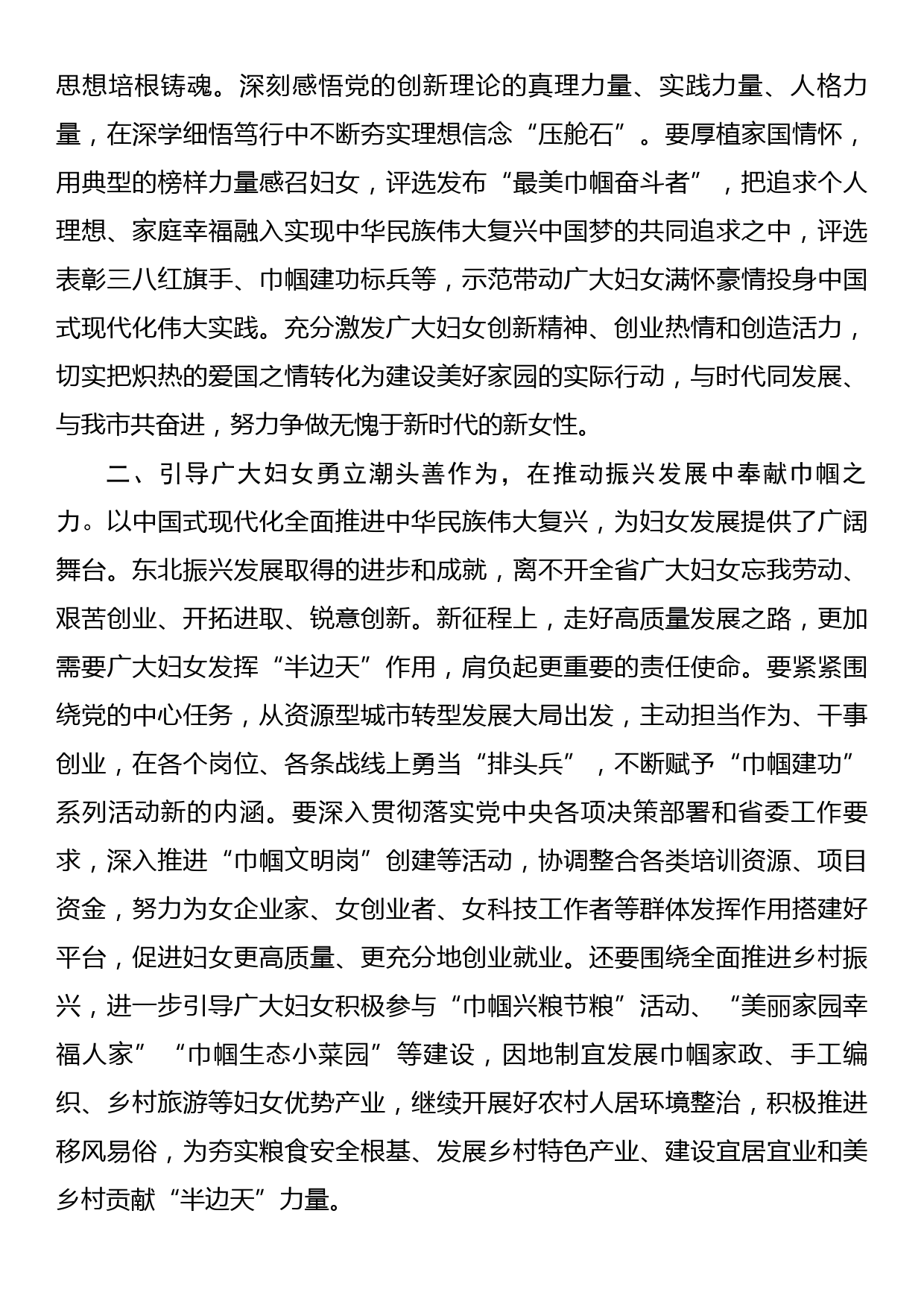 思想培根铸魂。深刻感悟党的创新理论的真理力量、实践力量、人格力量，在深学细悟笃行中不断夯实理想信念“压舱石”。要厚植家国情怀，用典型的榜样力量感召妇女，评选发布“最美巾帼奋斗者”，把追求个人理想、家庭幸福融入实现中华民族伟大复兴中国梦的共同追求之中，评选表彰三八红旗手、巾帼建功标兵等，示范带动广大妇女满怀豪情投身中国式现代化伟大实践。充分激发广大妇女创新精神、创业热情和创造活力，切实把炽热的爱国之情转化为建设美好家园的实际行动，与时代同发展、与我市共奋进，努力争做无愧于新时代的新女性。

二、引导广大妇女勇立潮头善作为，在推动振兴发展中奉献巾帼之力。以中国式现代化全面推进中华民族伟大复兴，为妇女发展提供了广阔舞台。东北振兴发展取得的进步和成就，离不开全省广大妇女忘我劳动、艰苦创业、开拓进取、锐意创新。新征程上，走好高质量发展之路，更加需要广大妇女发挥“半边天”作用，肩负起更重要的责任使命。要紧紧围绕党的中心任务，从资源型城市转型发展大局出发，主动担当作为、干事创业，在各个岗位、各条战线上勇当“排头兵”，不断赋予“巾帼建功”系列活动新的内涵。要深入贯彻落实党中央各项决策部署和省委工作要求，深入推进“巾帼文明岗”创建等活动，协调整合各类培训资源、项目资金，努力为女企业家、女创业者、女科技工作者等群体发挥作用搭建好平台，促进妇女更高质量、更充分地创业就业。还要围绕全面推进乡村振兴，进一步引导广大妇女积极参与“巾帼兴粮节粮”活动、“美丽家园幸福人家”“巾帼生态小菜园”等建设，因地制宜发展巾帼家政、手工编织、乡村旅游等妇女优势产业，继续开展好农村人居环境整治，积极推进移风易俗，为夯实粮食安全根基、发展乡村特色产业、建设宜居宜业和美乡村贡献“半边天”力量。